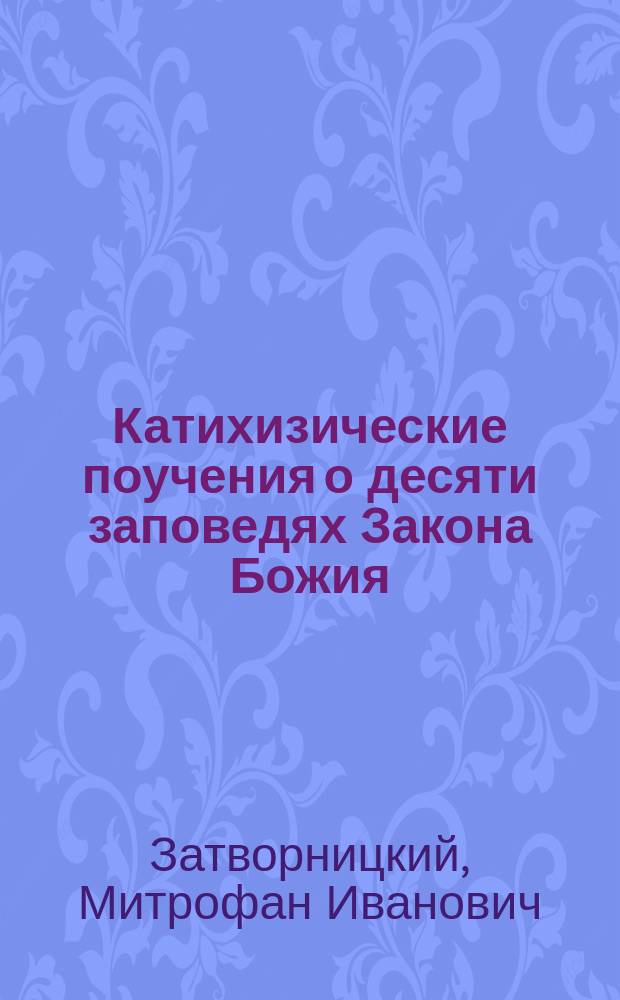 Катихизические поучения о десяти заповедях Закона Божия

Затворницкий, Митрофан Иванович